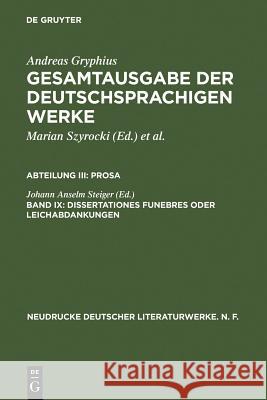 DE GRUYTER

Andreas Gryphius
GESAMTAUSGABE DER DEUTSCHSPRACHIGEN WERKE
Marian Szyrocki (Ed.) et al.

ABTEILUNG III: PROSA

Johann Anselm Steiger (Ed.)
BAND IX: DISSERTATIONES FUNEBRES ODER LEICHABDANKUNGEN

NEUDRUCKE DEUTSCHER LITERATURWERKE. N. F.

DE G

Kraina Książek